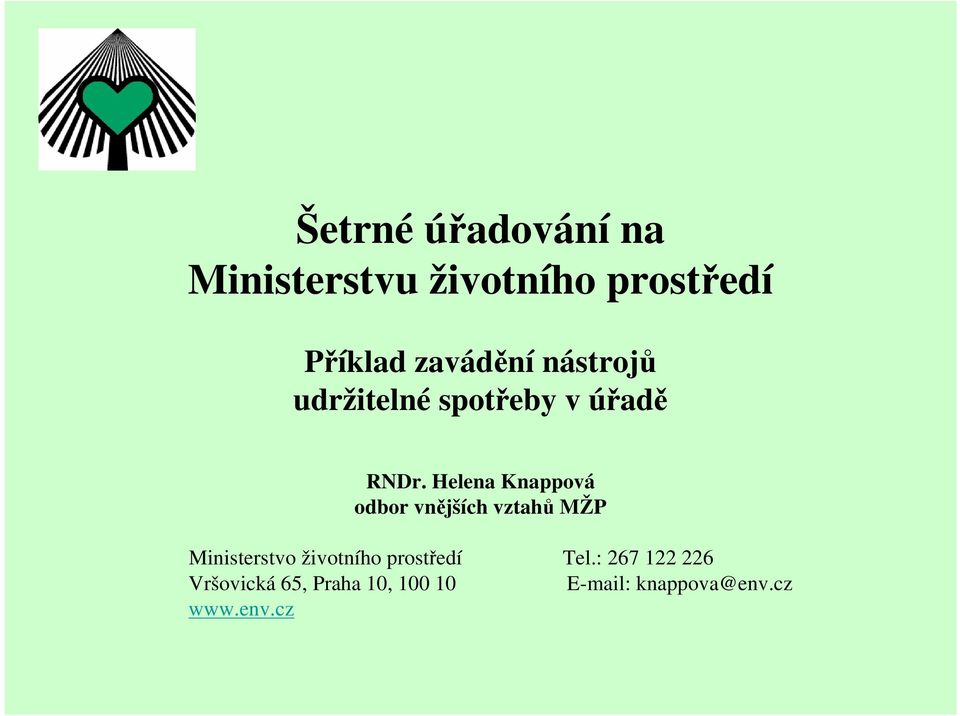 Šetrné úřadování na Ministerstvu životního prostředí

Příklad zavádění nástrojů udržitelné spotřeby v úřadě

RNDr. Helena Knappová
odbor vnějších vztahů MŽP

Ministerstvo životního prostředí
Vršovická 65, Praha 10, 100 10
www.env.cz

Tel.: 267 122 226
E-mail: knappova@env.cz